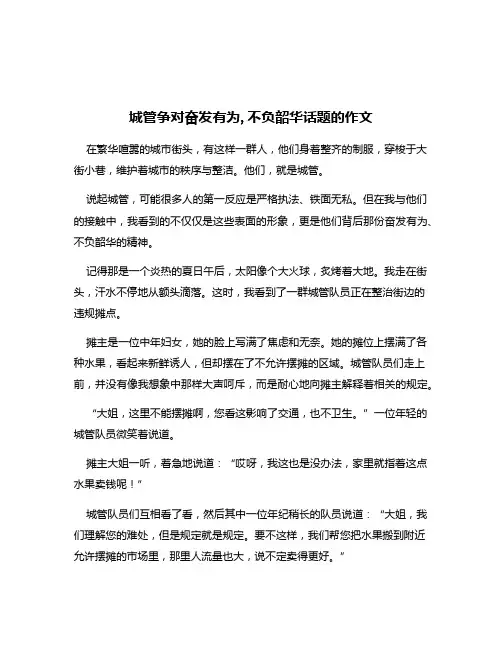 城管争对奋发有为, 不负韶华话题的作文

在繁华喧嚣的城市街头，有这样一群人，他们身着整齐的制服，穿梭于大街小巷，维护着城市的秩序与整洁。他们，就是城管。

说起城管，可能很多人的第一反应是严格执法、铁面无私。但在我与他们的接触中，我看到的不仅仅是这些表面的形象，更是他们背后那份奋发有为、不负韶华的精神。

记得那是一个炎热的夏日午后，太阳像个大火球，炙烤着大地。我走在街头，汗水不停地从额头滴落。这时，我看到了一群城管队员正在整治街边的违规摊点。

摊主是一位中年妇女，她的脸上写满了焦虑和无奈。她的摊位上摆满了各种水果，看起来新鲜诱人，但却摆在了不允许摆摊的区域。城管队员们走上前，并没有像我想象中那样大声呵斥，而是耐心地向摊主解释着相关的规定。

“大姐，这里不能摆摊啊，您看这影响了交通，也不卫生。”一位年轻的城管队员微笑着说道。

摊主大姐一听，着急地说道：“哎呀，我这也是没办法，家里就指着这点水果卖钱呢！”

城管队员们互相看了看，然后其中一位年纪稍长的队员说道：“大姐，我们理解您的难处，但是规定就是规定。要不这样，我们帮您把水果搬到附近允许摆摊的市场里，那里人流量也大，说不定卖得更好。”